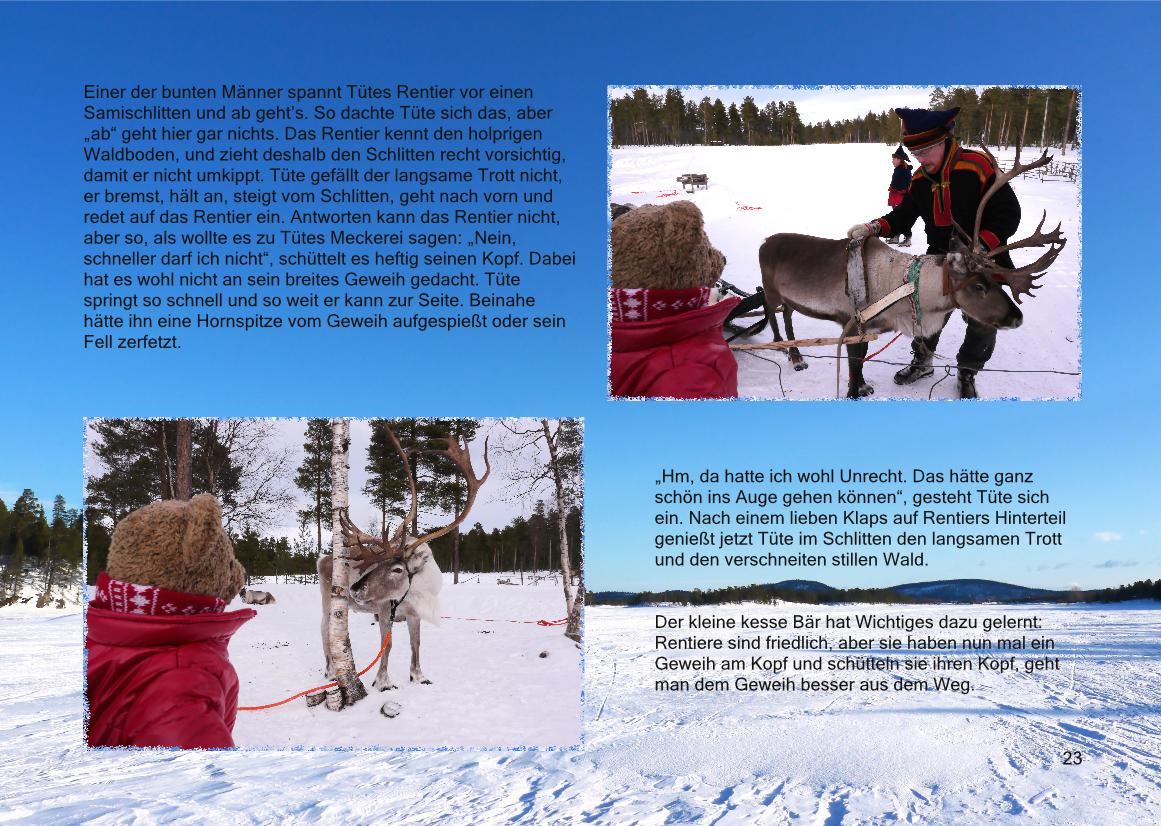 Einer der bunten Männer spannt Tütes Rentier vor einen Samischlitten und ab geht's. So dachte Tüte sich das, aber „ab“ geht hier gar nichts. Das Rentier kennt den holprigen Waldboden, und zieht deshalb den Schlitten recht vorsichtig, damit er nicht umkippt. Tüte gefällt der langsame Trott nicht, er bremst, hält an, steigt vom Schlitten, geht nach vorn und redet auf das Rentier ein. Antworten kann das Rentier nicht, aber so, als wollte es zu Tütes Meckerei sagen: „Nein, schneller darf ich nicht“, schüttelt es heftig seinen Kopf. Dabei hat es wohl nicht an sein breites Geweih gedacht. Tüte springt so schnell und so weit er kann zur Seite. Beinahe hätte ihn eine Hornspitze vom Geweih aufgespießt oder sein Fell zerfetzt.

„Hm, da hatte ich wohl Unrecht. Das hätte ganz schön ins Auge gehen können“, gesteht Tüte sich ein. Nach einem lieben Klaps auf Rentiers Hinterteil genießt jetzt Tüte im Schlitten den langsamen Trott und den verschneiten stillen Wald.

Der kleine kesse Bär hat Wichtiges dazu gelernt: Rentiere sind friedlich, aber sie haben nun mal ein Geweih am Kopf und schütteln sie ihren Kopf, geht man dem Geweih besser aus dem Weg.

23